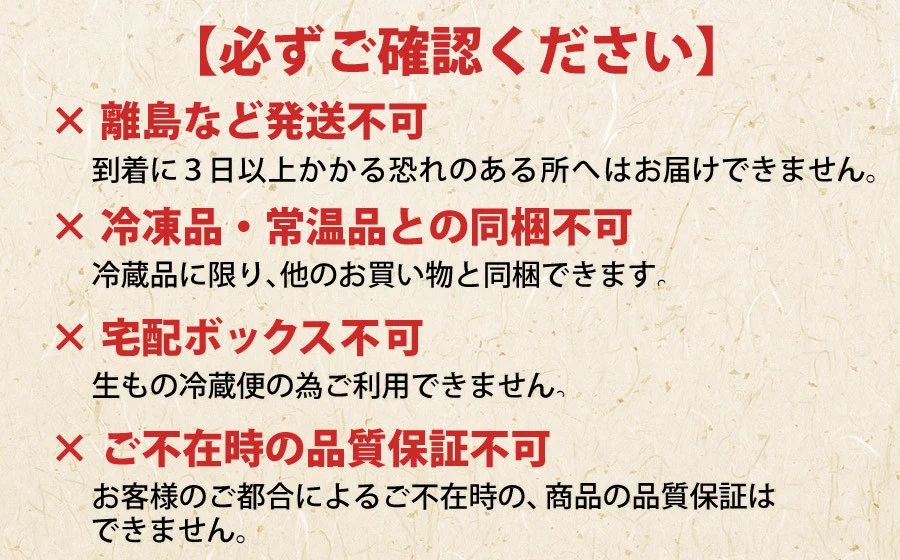 【必ずご確認ください】

× 離島など発送不可
到着に３日以上かかる恐れのある所へはお届けできません。

× 冷凍品・常温品との同梱不可
冷蔵品に限り、他のお買い物と同梱できます。

× 宅配ボックス不可
生もの冷蔵便の為ご利用できません。

× ご不在時の品質保証不可
お客様のご都合によるご不在時の、商品の品質保証はできません。